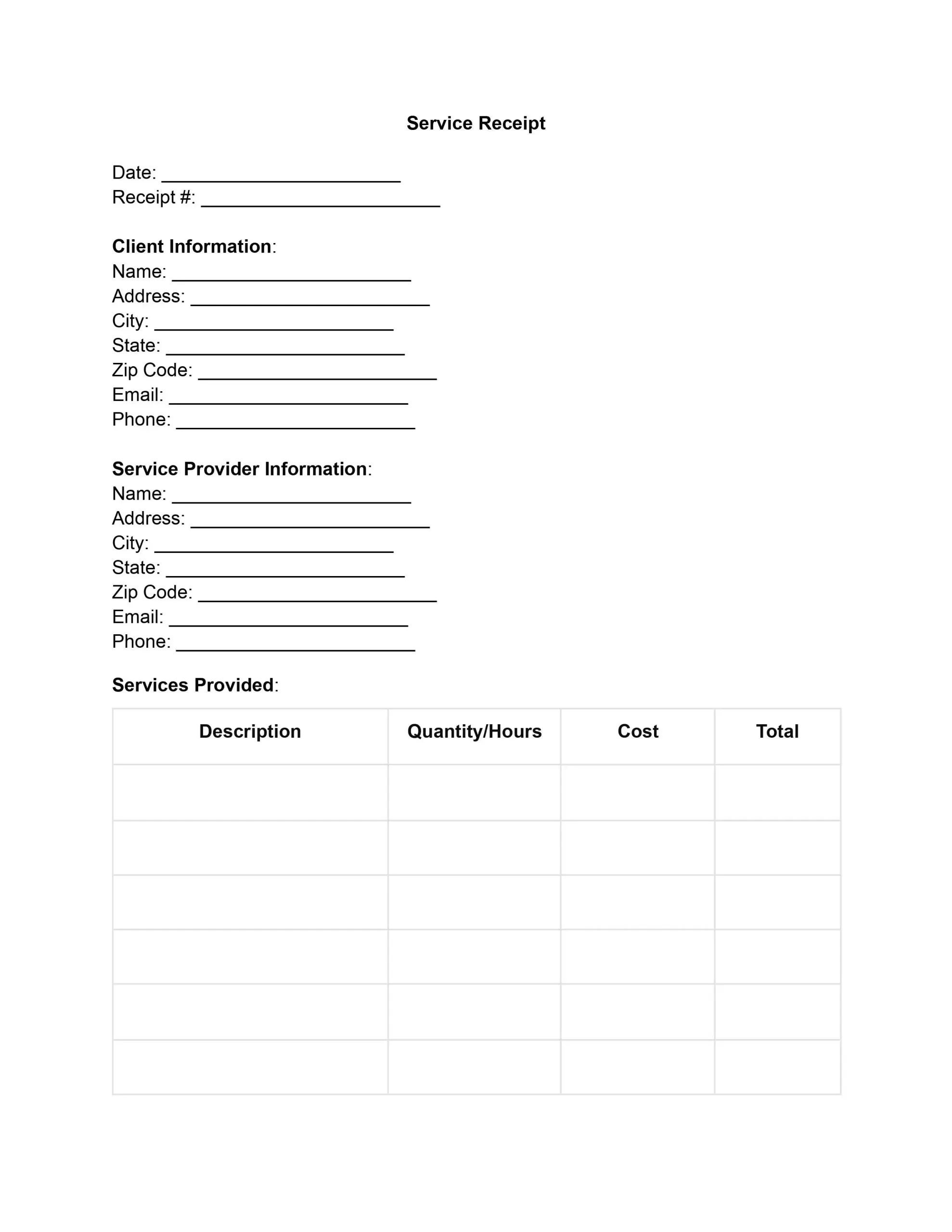 Service Receipt

Date: ________________________
Receipt #: ________________________

Client Information:
Name: ________________________
Address: ________________________
City: ________________________
State: ________________________
Zip Code: ________________________
Email: ________________________
Phone: ________________________

Service Provider Information:
Name: ________________________
Address: ________________________
City: ________________________
State: ________________________
Zip Code: ________________________
Email: ________________________
Phone: ________________________

Services Provided:

| Description | Quantity/Hours | Cost | Total |
|---|---|---|---|
| | | | |
| | | | |
| | | | |
| | | | |
| | | | |
| | | | |